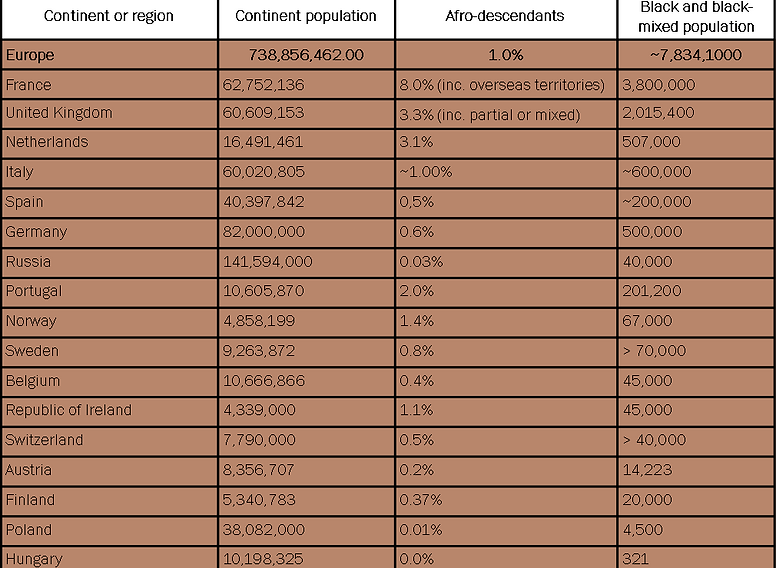 | Continent or region | Continent population | Afro-descendants | Black and black-mixed population |
|---|---|---|---|
| Europe | 738,856,462.00 | 1.0% | ~7,834,1000 |
| France | 62,752,136 | 8.0% (inc. overseas territories) | 3,800,000 |
| United Kingdom | 60,609,153 | 3.3% (inc. partial or mixed) | 2,015,400 |
| Netherlands | 16,491,461 | 3.1% | 507,000 |
| Italy | 60,020,805 | ~1.00% | ~600,000 |
| Spain | 40,397,842 | 0,5% | ~200,000 |
| Germany | 82,000,000 | 0.6% | 500,000 |
| Russia | 141,594,000 | 0.03% | 40,000 |
| Portugal | 10,605,870 | 2.0% | 201,200 |
| Norway | 4,858,199 | 1.4% | 67,000 |
| Sweden | 9,263,872 | 0.8% | > 70,000 |
| Belgium | 10,666,866 | 0.4% | 45,000 |
| Republic of Ireland | 4,339,000 | 1.1% | 45,000 |
| Switzerland | 7,790,000 | 0.5% | > 40,000 |
| Austria | 8,356,707 | 0.2% | 14,223 |
| Finland | 5,340,783 | 0.37% | 20,000 |
| Poland | 38,082,000 | 0.01% | 4,500 |
| Hungary | 10,198,325 | 0.0% | 321 |